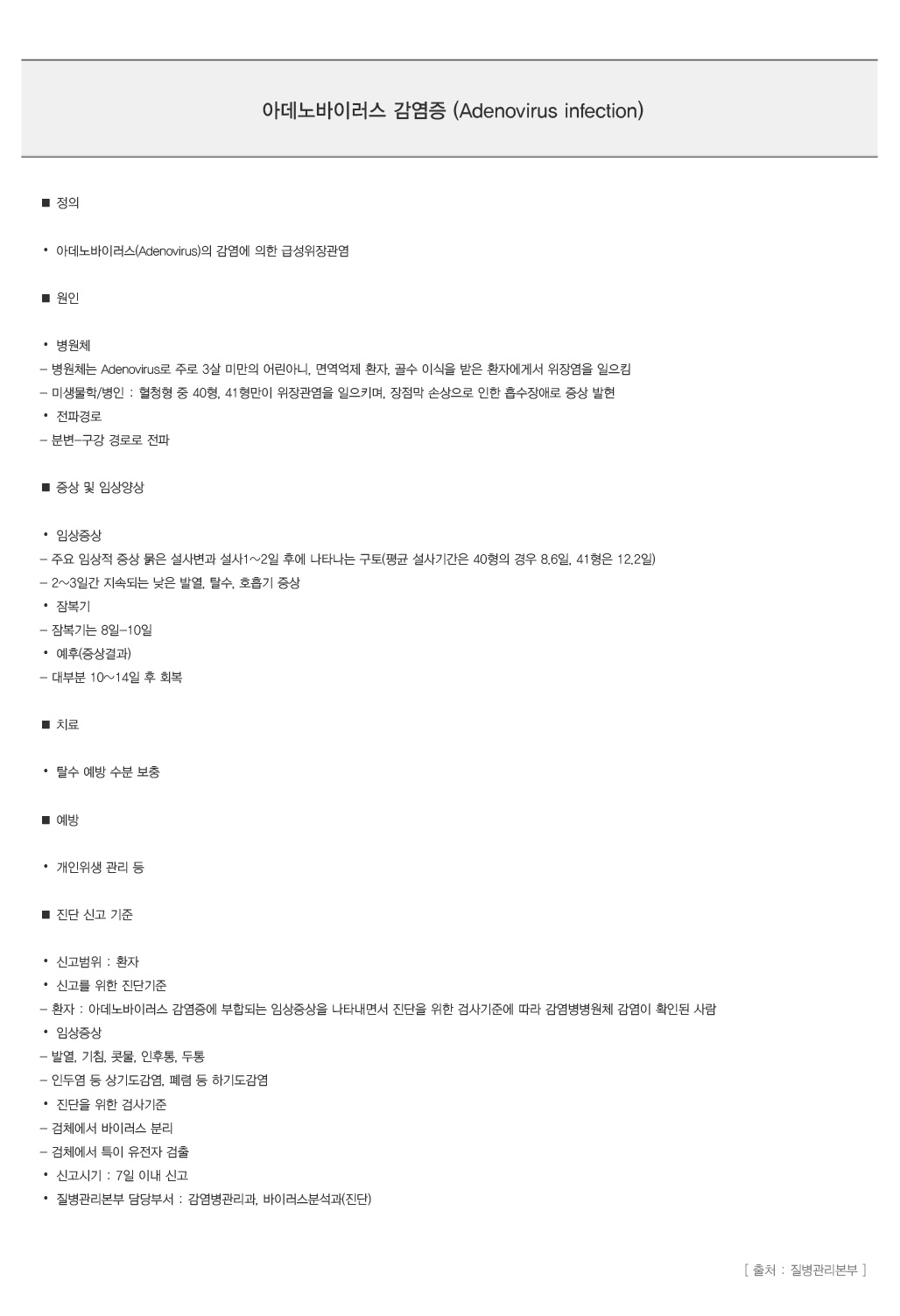 아데노바이러스 감염증 (Adenovirus infection)

■ 정의

• 아데노바이러스(Adenovirus)의 감염에 의한 급성위장관염

■ 원인

• 병원체
– 병원체는 Adenovirus로 주로 3살 미만의 어린아니, 면역억제 환자, 골수 이식을 받은 환자에게서 위장염을 일으킴
– 미생물학/병인 : 혈청형 중 40형, 41형만이 위장관염을 일으키며, 장점막 손상으로 인한 흡수장애로 증상 발현
• 전파경로
– 분변–구강 경로로 전파

■ 증상 및 임상양상

• 임상증상
– 주요 임상적 증상 묽은 설사변과 설사1~2일 후에 나타나는 구토(평균 설사기간은 40형의 경우 8.6일, 41형은 12.2일)
– 2~3일간 지속되는 낮은 발열, 탈수, 호흡기 증상
• 잠복기
– 잠복기는 8일–10일
• 예후(증상결과)
– 대부분 10~14일 후 회복

■ 치료

• 탈수 예방 수분 보충

■ 예방

• 개인위생 관리 등

■ 진단 신고 기준

• 신고범위 : 환자
• 신고를 위한 진단기준
– 환자 : 아데노바이러스 감염증에 부합되는 임상증상을 나타내면서 진단을 위한 검사기준에 따라 감염병병원체 감염이 확인된 사람
• 임상증상
– 발열, 기침, 콧물, 인후통, 두통
– 인두염 등 상기도감염, 폐렴 등 하기도감염
• 진단을 위한 검사기준
– 검체에서 바이러스 분리
– 검체에서 특이 유전자 검출
• 신고시기 : 7일 이내 신고
• 질병관리본부 담당부서 : 감염병관리과, 바이러스분석과(진단)

[ 출처 : 질병관리본부 ]